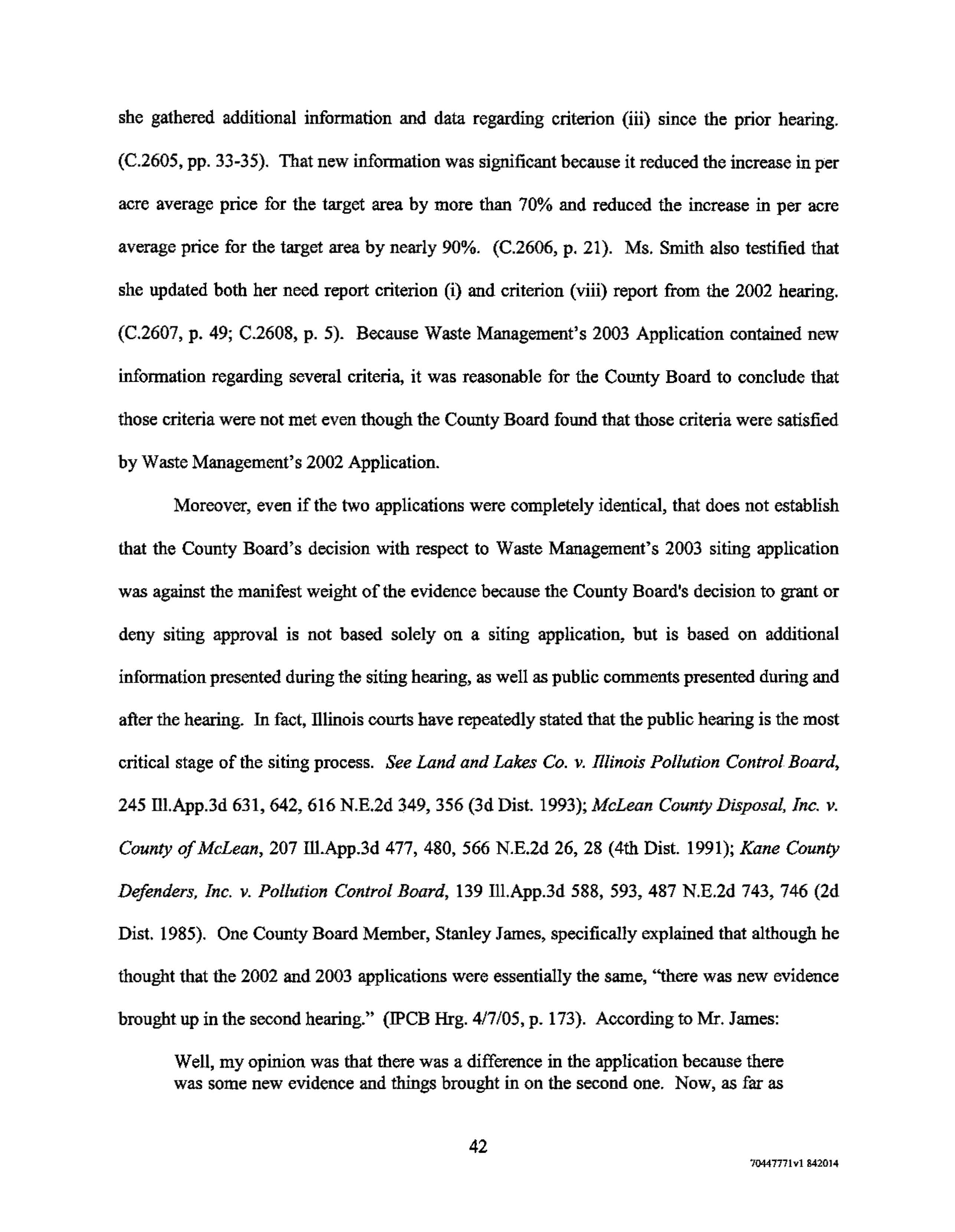 she gathered additional information and data regarding criterion (iii) since the prior hearing. (C.2605, pp. 33-35). That new information was significant because it reduced the increase in per acre average price for the target area by more than 70% and reduced the increase in per acre average price for the target area by nearly 90%. (C.2606, p. 21). Ms. Smith also testified that she updated both her need report criterion (i) and criterion (viii) report from the 2002 hearing. (C.2607, p. 49; C.2608, p. 5). Because Waste Management's 2003 Application contained new information regarding several criteria, it was reasonable for the County Board to conclude that those criteria were not met even though the County Board found that those criteria were satisfied by Waste Management's 2002 Application.

Moreover, even if the two applications were completely identical, that does not establish that the County Board's decision with respect to Waste Management's 2003 siting application was against the manifest weight of the evidence because the County Board's decision to grant or deny siting approval is not based solely on a siting application, but is based on additional information presented during the siting hearing, as well as public comments presented during and after the hearing. In fact, Illinois courts have repeatedly stated that the public hearing is the most critical stage of the siting process. See Land and Lakes Co. v. Illinois Pollution Control Board, 245 Ill.App.3d 631, 642, 616 N.E.2d 349, 356 (3d Dist. 1993); McLean County Disposal, Inc. v. County of McLean, 207 Ill.App.3d 477, 480, 566 N.E.2d 26, 28 (4th Dist. 1991); Kane County Defenders, Inc. v. Pollution Control Board, 139 Ill.App.3d 588, 593, 487 N.E.2d 743, 746 (2d Dist. 1985). One County Board Member, Stanley James, specifically explained that although he thought that the 2002 and 2003 applications were essentially the same, "there was new evidence brought up in the second hearing." (IPCB Hrg. 4/7/05, p. 173). According to Mr. James:

Well, my opinion was that there was a difference in the application because there was some new evidence and things brought in on the second one. Now, as far as

42

70447771v1 842014